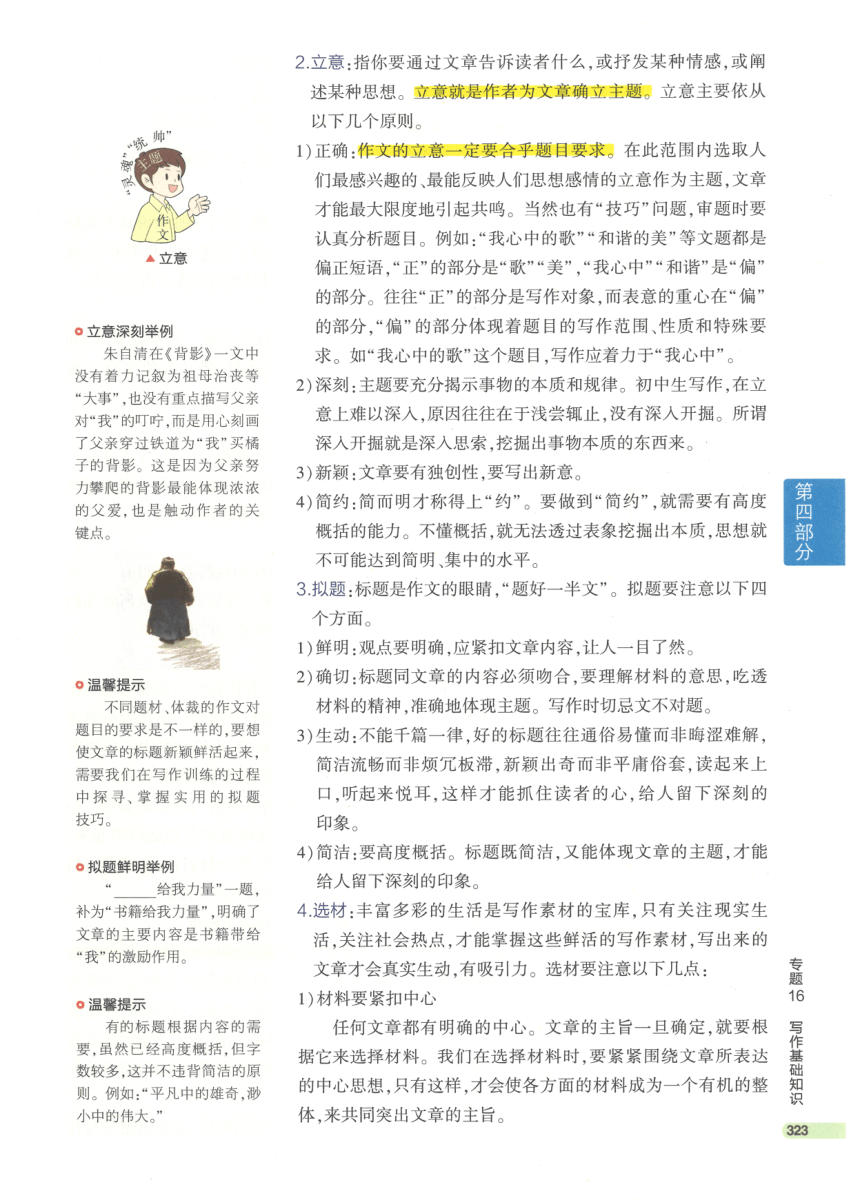 “灵魂”“统帅”

主题

作文

▲立意

立意深刻举例

朱自清在《背影》一文中没有着力记叙为祖母治丧等“大事”，也没有重点描写父亲对“我”的叮咛，而是用心刻画了父亲穿过铁道为“我”买橘子的背影。这是因为父亲努力攀爬的背影最能体现浓浓的父爱，也是触动作者的关键点。

温馨提示

不同题材、体裁的作文对题目的要求是不一样的，要想使文章的标题新颖鲜活起来，需要我们在写作训练的过程中探寻、掌握实用的拟题技巧。

拟题鲜明举例

“______给我力量”一题，补为“书籍给我力量”，明确了文章的主要内容是书籍带给“我”的激励作用。

温馨提示

有的标题根据内容的需要，虽然已经高度概括，但字数较多，这并不违背简洁的原则。例如：“平凡中的雄奇，渺小中的伟大。”

2.立意：指你要通过文章告诉读者什么，或抒发某种情感，或阐述某种思想。立意就是作者为文章确立主题。立意主要依从以下几个原则。

1）正确：作文的立意一定要合乎题目要求。在此范围内选取人们最感兴趣的、最能反映人们思想感情的立意作为主题，文章才能最大限度地引起共鸣。当然也有“技巧”问题，审题时要认真分析题目。例如：“我心中的歌”“和谐的美”等文题都是偏正短语，“正”的部分是“歌”“美”，“我心中”“和谐”是“偏”的部分。往往“正”的部分是写作对象，而表意的重心在“偏”的部分，“偏”的部分体现着题目的写作范围、性质和特殊要求。如“我心中的歌”这个题目，写作应着力于“我心中”。

2）深刻：主题要充分揭示事物的本质和规律。初中生写作，在立意上难以深入，原因往往在于浅尝辄止，没有深入开掘。所谓深入开掘就是深入思索，挖掘出事物本质的东西来。

3）新颖：文章要有独创性，要写出新意。

4）简约：简而明才称得上“约”。要做到“简约”，就需要有高度概括的能力。不懂概括，就无法透过表象挖掘出本质，思想就不可能达到简明、集中的水平。

3.拟题：标题是作文的眼睛，“题好一半文”。拟题要注意以下四个方面。

1）鲜明：观点要明确，应紧扣文章内容，让人一目了然。

2）确切：标题同文章的内容必须吻合，要理解材料的意思，吃透材料的精神，准确地体现主题。写作时切忌文不对题。

3）生动：不能千篇一律，好的标题往往通俗易懂而非晦涩难解，简洁流畅而非烦冗板滞，新颖出奇而非平庸俗套，读起来上口，听起来悦耳，这样才能抓住读者的心，给人留下深刻的印象。

4）简洁：要高度概括。标题既简洁，又能体现文章的主题，才能给人留下深刻的印象。

4.选材：丰富多彩的生活是写作素材的宝库，只有关注现实生活，关注社会热点，才能掌握这些鲜活的写作素材，写出来的文章才会真实生动，有吸引力。选材要注意以下几点：

1）材料要紧扣中心

任何文章都有明确的中心。文章的主旨一旦确定，就要根据它来选择材料。我们在选择材料时，要紧紧围绕文章所表达的中心思想，只有这样，才会使各方面的材料成为一个有机的整体，来共同突出文章的主旨。

第四部分

专题16 写作基础知识

323